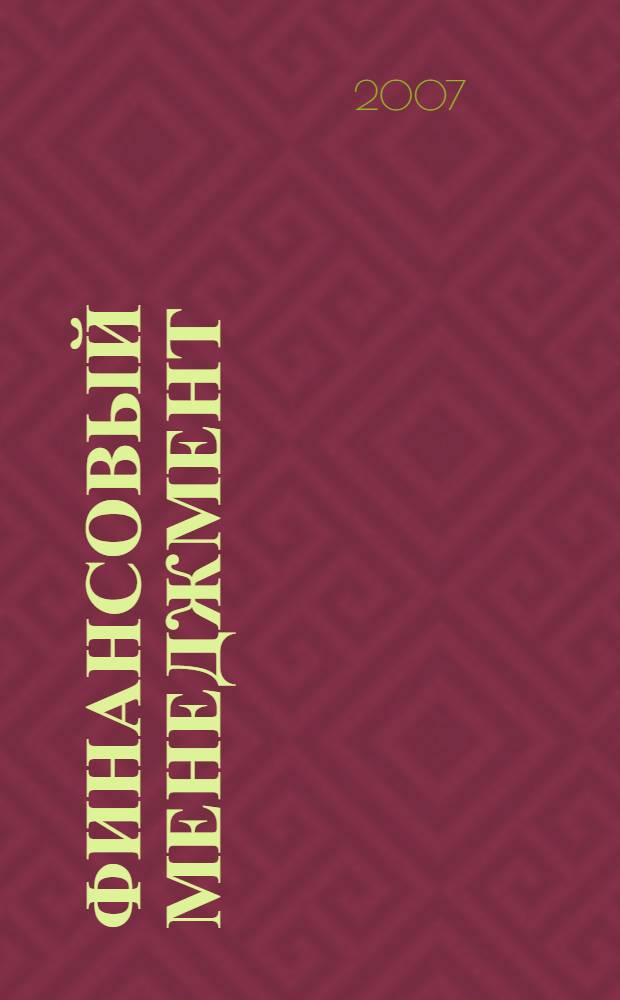 2007

ФИНАНСОВЫЙ МЕНЕДЖМЕНТ